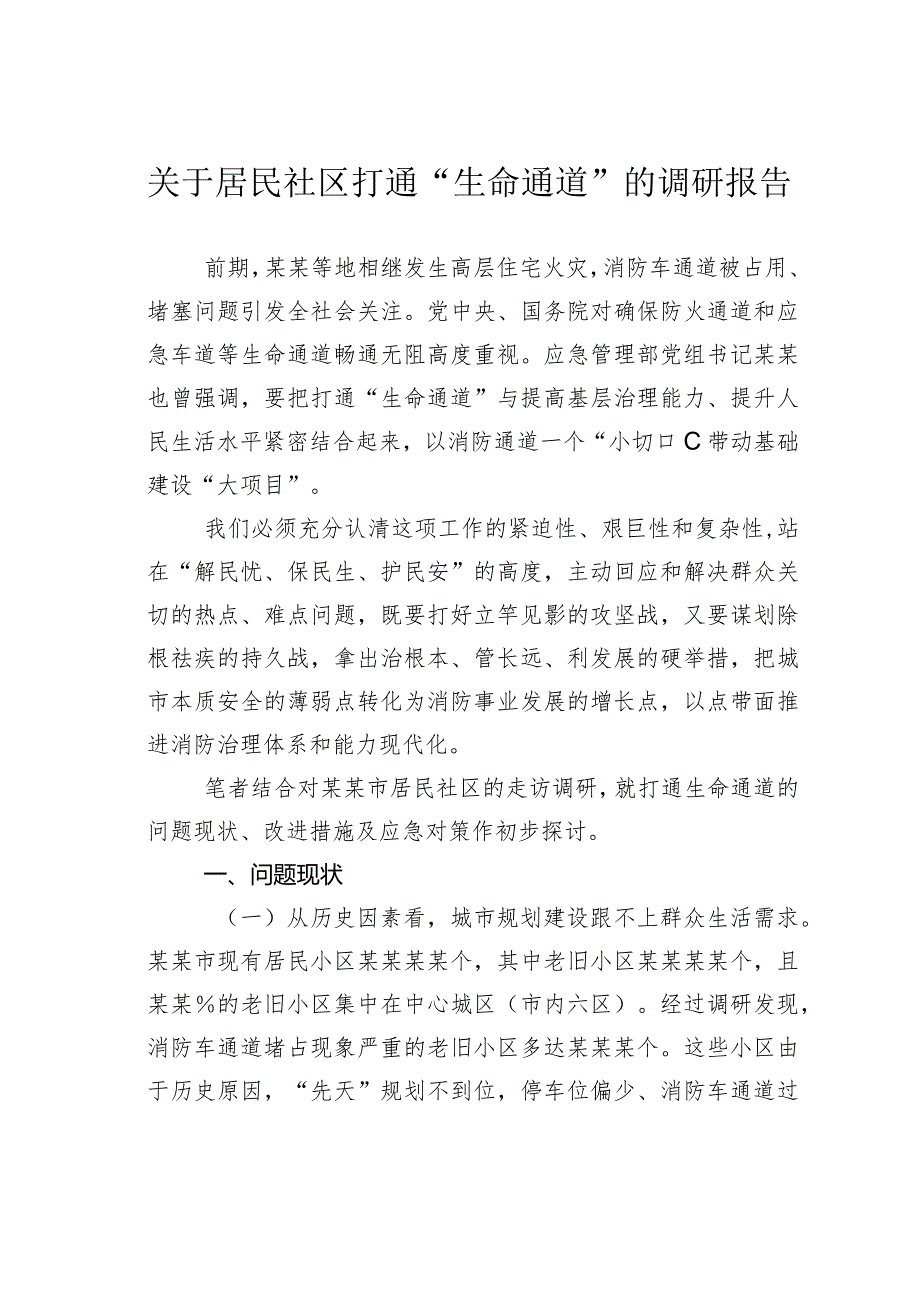 关于居民社区打通“生命通道”的调研报告

前期，某某等地相继发生高层住宅火灾，消防车通道被占用、堵塞问题引发全社会关注。党中央、国务院对确保防火通道和应急车道等生命通道畅通无阻高度重视。应急管理部党组书记某某也曾强调，要把打通“生命通道”与提高基层治理能力、提升人民生活水平紧密结合起来，以消防通道一个“小切口C带动基础建设“大项目”。

我们必须充分认清这项工作的紧迫性、艰巨性和复杂性，站在“解民忧、保民生、护民安”的高度，主动回应和解决群众关切的热点、难点问题，既要打好立竿见影的攻坚战，又要谋划除根祛疾的持久战，拿出治根本、管长远、利发展的硬举措，把城市本质安全的薄弱点转化为消防事业发展的增长点，以点带面推进消防治理体系和能力现代化。

笔者结合对某某市居民社区的走访调研，就打通生命通道的问题现状、改进措施及应急对策作初步探讨。

一、问题现状

（一）从历史因素看，城市规划建设跟不上群众生活需求。某某市现有居民小区某某某某个，其中老旧小区某某某某个，且某某%的老旧小区集中在中心城区（市内六区）。经过调研发现，消防车通道堵占现象严重的老旧小区多达某某某个。这些小区由于历史原因，“先天”规划不到位，停车位偏少、消防车通道过